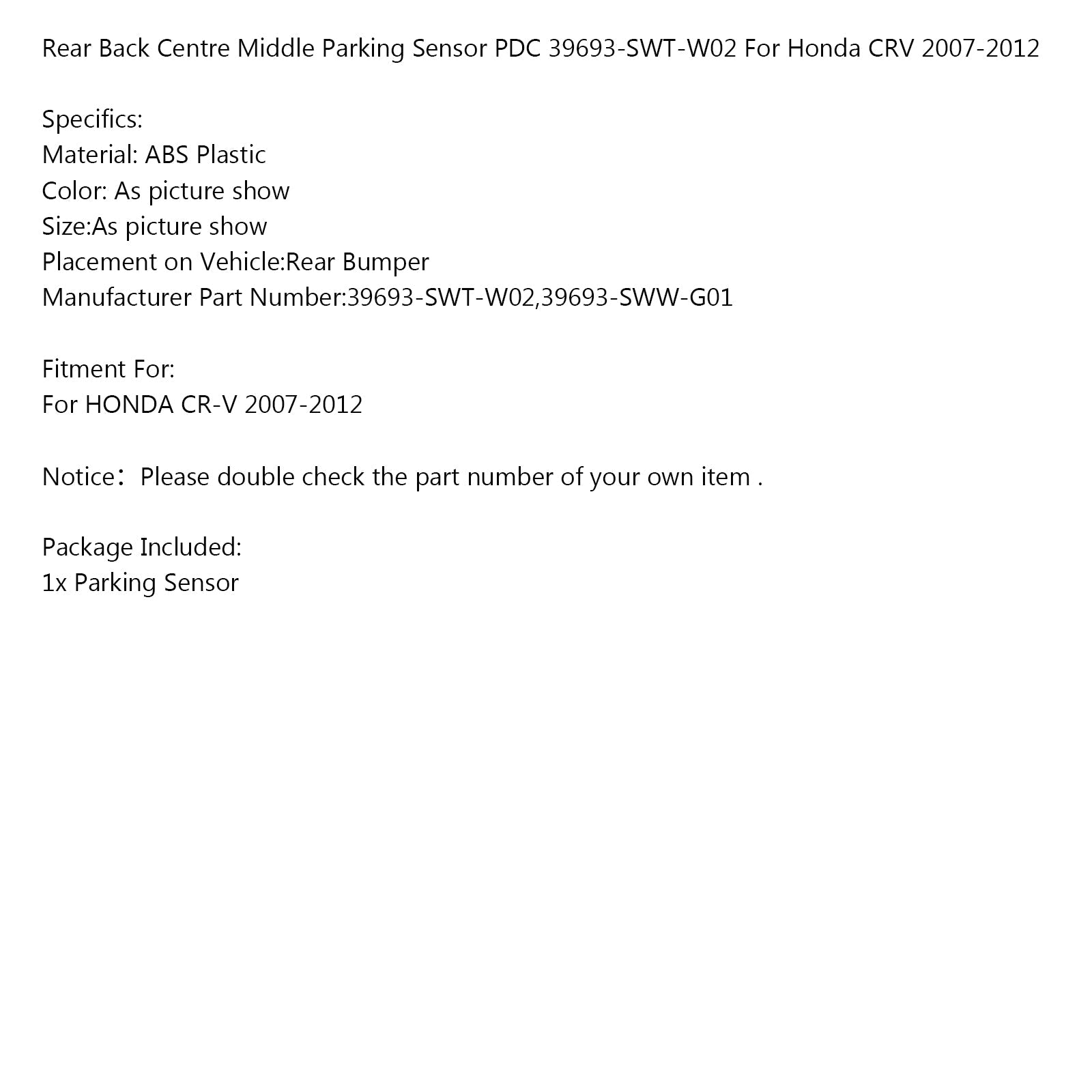 Rear Back Centre Middle Parking Sensor PDC 39693-SWT-W02 For Honda CRV 2007-2012

Specifics:
Material: ABS Plastic
Color: As picture show
Size:As picture show
Placement on Vehicle:Rear Bumper
Manufacturer Part Number:39693-SWT-W02,39693-SWW-G01

Fitment For:
For HONDA CR-V 2007-2012

Notice：Please double check the part number of your own item .

Package Included:
1x Parking Sensor